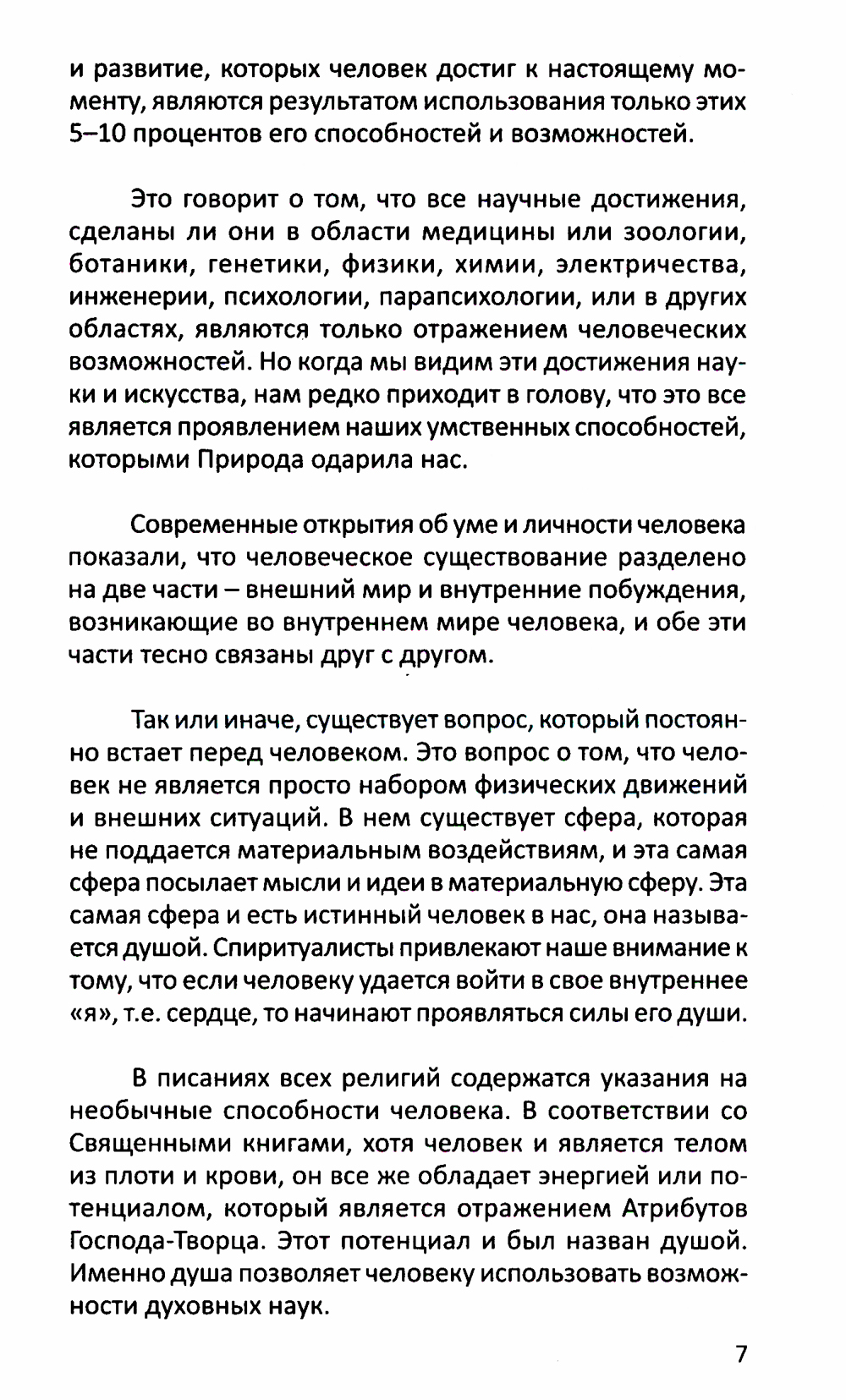 и развитие, которых человек достиг к настоящему моменту, являются результатом использования только этих 5–10 процентов его способностей и возможностей.

Это говорит о том, что все научные достижения, сделаны ли они в области медицины или зоологии, ботаники, генетики, физики, химии, электричества, инженерии, психологии, парапсихологии, или в других областях, являются только отражением человеческих возможностей. Но когда мы видим эти достижения науки и искусства, нам редко приходит в голову, что это все является проявлением наших умственных способностей, которыми Природа одарила нас.

Современные открытия об уме и личности человека показали, что человеческое существование разделено на две части – внешний мир и внутренние побуждения, возникающие во внутреннем мире человека, и обе эти части тесно связаны друг с другом.

Так или иначе, существует вопрос, который постоянно встает перед человеком. Это вопрос о том, что человек не является просто набором физических движений и внешних ситуаций. В нем существует сфера, которая не поддается материальным воздействиям, и эта самая сфера посылает мысли и идеи в материальную сферу. Эта самая сфера и есть истинный человек в нас, она называется душой. Спиритуалисты привлекают наше внимание к тому, что если человеку удается войти в свое внутреннее «я», т.е. сердце, то начинают проявляться силы его души.

В писаниях всех религий содержатся указания на необычные способности человека. В соответствии со Священными книгами, хотя человек и является телом из плоти и крови, он все же обладает энергией или потенциалом, который является отражением Атрибутов Господа-Творца. Этот потенциал и был назван душой. Именно душа позволяет человеку использовать возможности духовных наук.

7